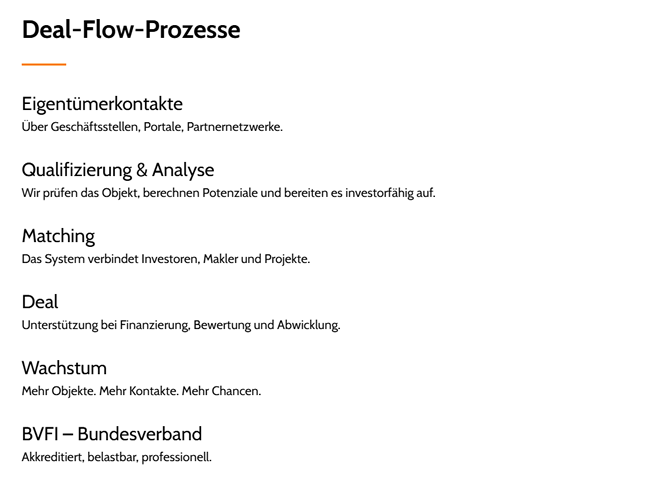 Deal-Flow-Prozesse

Eigentümerkontakte
Über Geschäftsstellen, Portale, Partnernetzwerke.

Qualifizierung & Analyse
Wir prüfen das Objekt, berechnen Potenziale und bereiten es investorfähig auf.

Matching
Das System verbindet Investoren, Makler und Projekte.

Deal
Unterstützung bei Finanzierung, Bewertung und Abwicklung.

Wachstum
Mehr Objekte. Mehr Kontakte. Mehr Chancen.

BVFI – Bundesverband
Akkreditiert, belastbar, professionell.